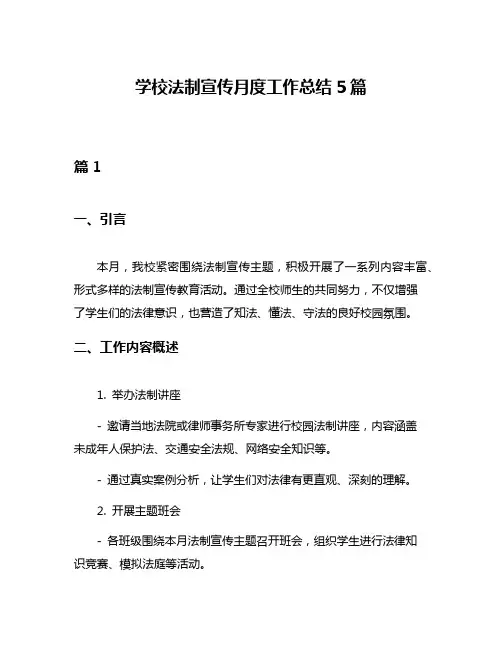 学校法制宣传月度工作总结 5 篇

篇 1

一、引言

本月，我校紧密围绕法制宣传主题，积极开展了一系列内容丰富、形式多样的法制宣传教育活动。通过全校师生的共同努力，不仅增强了学生们的法律意识，也营造了知法、懂法、守法的良好校园氛围。

二、工作内容概述

1. 举办法制讲座

- 邀请当地法院或律师事务所专家进行校园法制讲座，内容涵盖未成年人保护法、交通安全法规、网络安全知识等。

- 通过真实案例分析，让学生们对法律有更直观、深刻的理解。

2. 开展主题班会

- 各班级围绕本月法制宣传主题召开班会，组织学生进行法律知识竞赛、模拟法庭等活动。